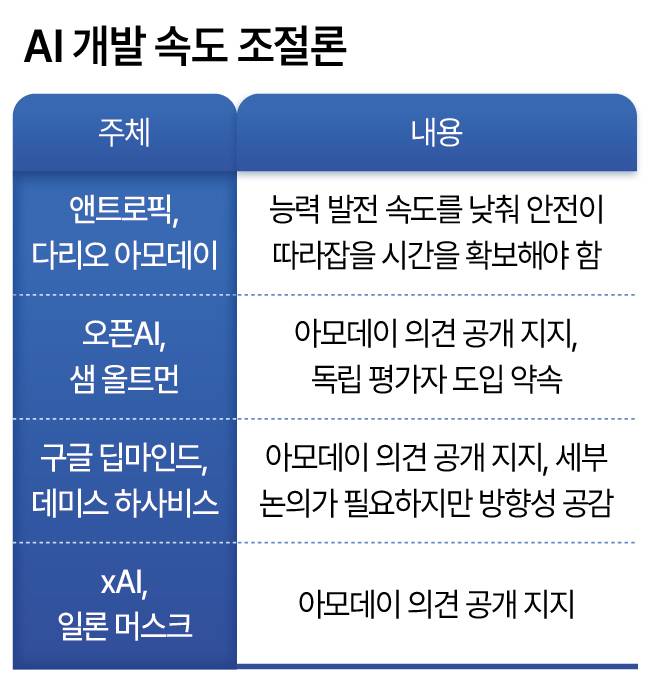 AI 개발 속도 조절론

| 주체 | 내용 |
|---|---|
| 앤트로픽, 다리오 아모데이 | 능력 발전 속도를 낮춰 안전이 따라잡을 시간을 확보해야 함 |
| 오픈AI, 샘 올트먼 | 아모데이 의견 공개 지지, 독립 평가자 도입 약속 |
| 구글 딥마인드, 데미스 하사비스 | 아모데이 의견 공개 지지, 세부 논의가 필요하지만 방향성 공감 |
| xAI, 일론 머스크 | 아모데이 의견 공개 지지 |